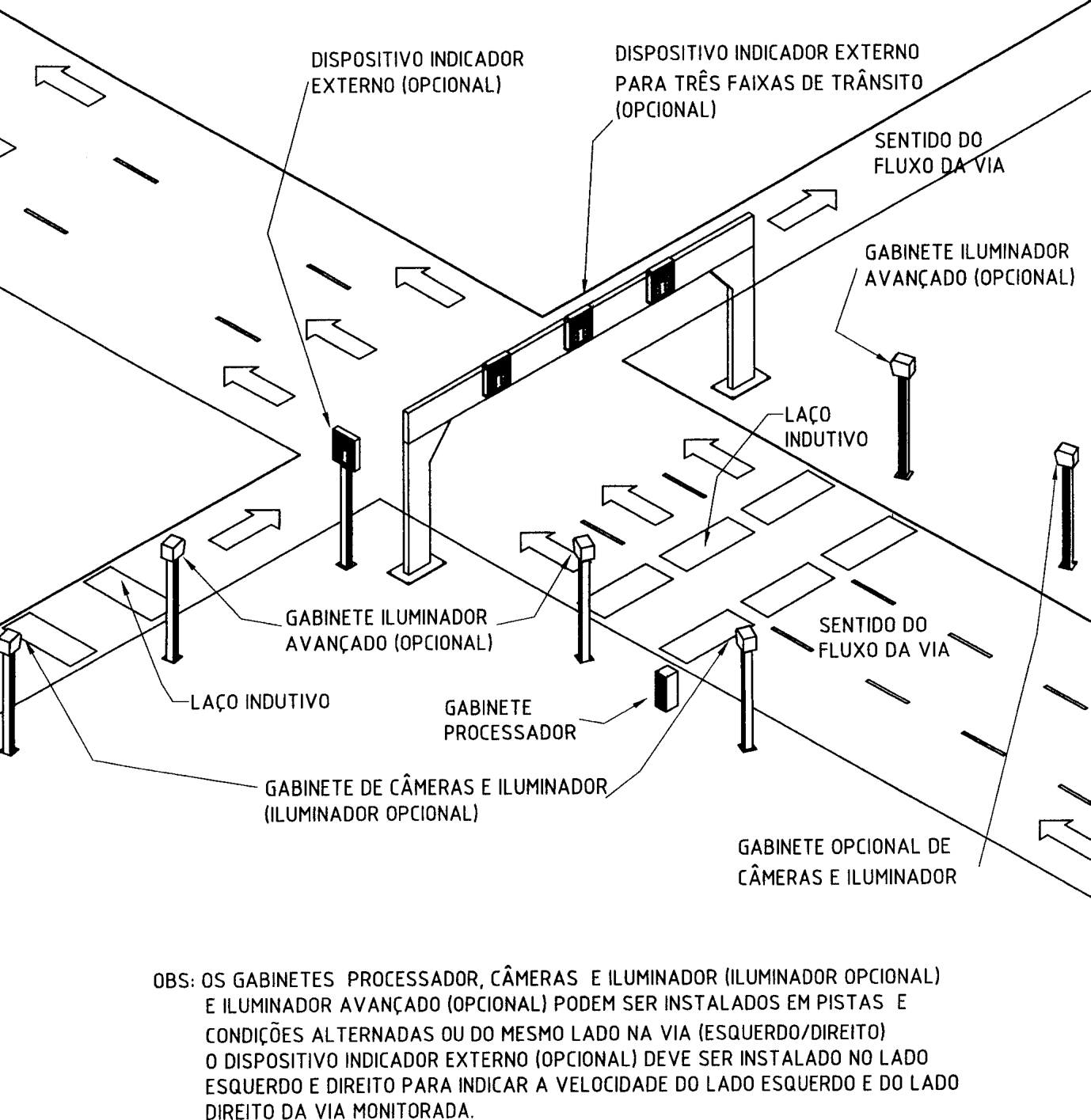 DISPOSITIVO INDICADOR EXTERNO (OPCIONAL)

DISPOSITIVO INDICADOR EXTERNO PARA TRÊS FAIXAS DE TRÂNSITO (OPCIONAL)

SENTIDO DO FLUXO DA VIA

GABINETE ILUMINADOR AVANÇADO (OPCIONAL)

LAÇO INDUTIVO

GABINETE ILUMINADOR AVANÇADO (OPCIONAL)

SENTIDO DO FLUXO DA VIA

LAÇO INDUTIVO

GABINETE PROCESSADOR

GABINETE DE CÂMERAS E ILUMINADOR (ILUMINADOR OPCIONAL)

GABINETE OPCIONAL DE CÂMERAS E ILUMINADOR

OBS: OS GABINETES PROCESSADOR, CÂMERAS E ILUMINADOR (ILUMINADOR OPCIONAL) E ILUMINADOR AVANÇADO (OPCIONAL) PODEM SER INSTALADOS EM PISTAS E CONDIÇÕES ALTERNADAS OU DO MESMO LADO NA VIA (ESQUERDO/DIREITO)
O DISPOSITIVO INDICADOR EXTERNO (OPCIONAL) DEVE SER INSTALADO NO LADO ESQUERDO E DIREITO PARA INDICAR A VELOCIDADE DO LADO ESQUERDO E DO LADO DIREITO DA VIA MONITORADA.